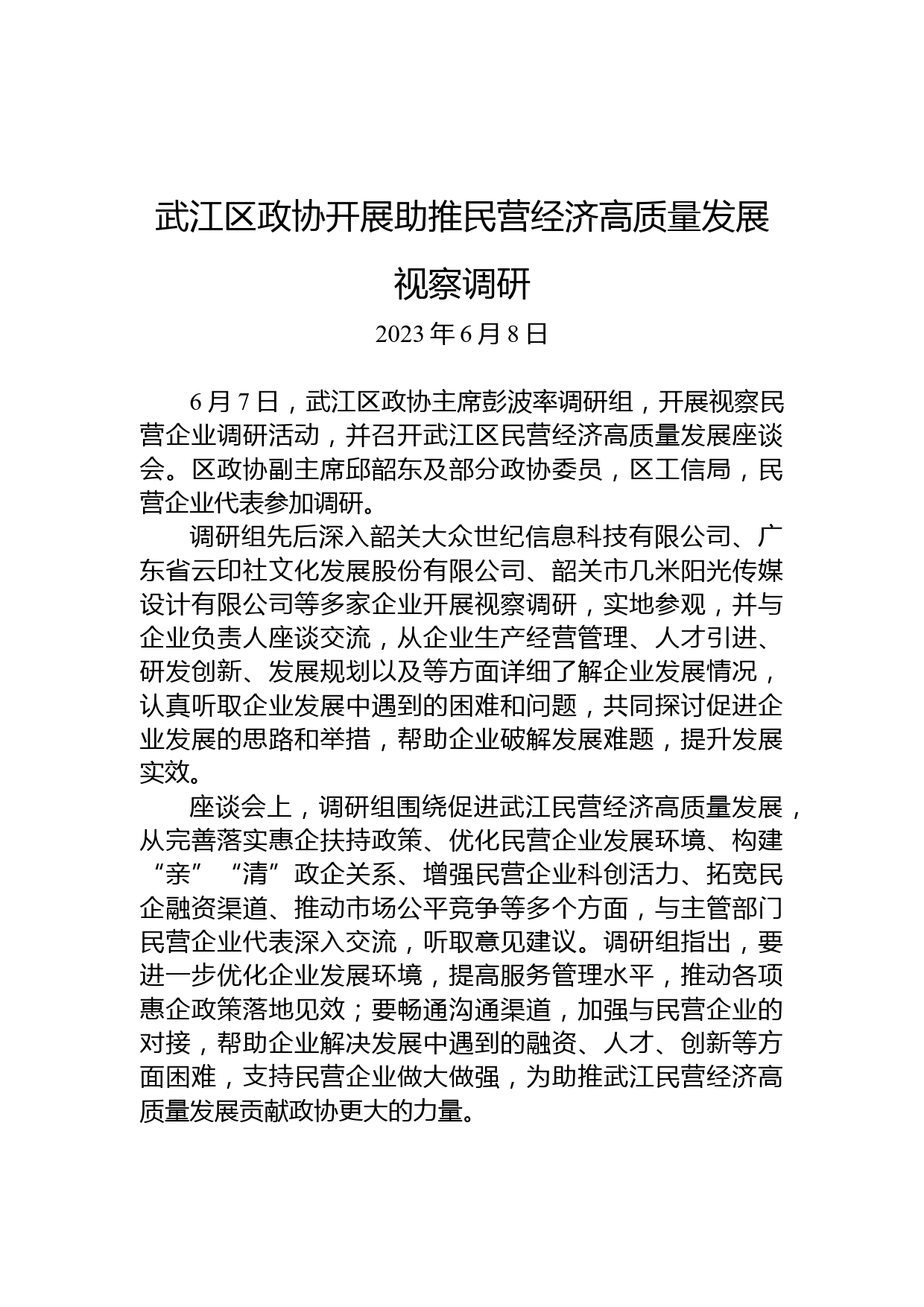 武江区政协开展助推民营经济高质量发展视察调研

2023 年 6 月 8 日

6 月 7 日，武江区政协主席彭波率调研组，开展视察民营企业调研活动，并召开武江区民营经济高质量发展座谈会。区政协副主席邱韶东及部分政协委员，区工信局，民营企业代表参加调研。

调研组先后深入韶关大众世纪信息科技有限公司、广东省云印社文化发展股份有限公司、韶关市几米阳光传媒设计有限公司等多家企业开展视察调研，实地参观，并与企业负责人座谈交流，从企业生产经营管理、人才引进、研发创新、发展规划以及等方面详细了解企业发展情况，认真听取企业发展中遇到的困难和问题，共同探讨促进企业发展的思路和举措，帮助企业破解发展难题，提升发展实效。

座谈会上，调研组围绕促进武江民营经济高质量发展，从完善落实惠企扶持政策、优化民营企业发展环境、构建“亲”“清”政企关系、增强民营企业科创活力、拓宽民企融资渠道、推动市场公平竞争等多个方面，与主管部门民营企业代表深入交流，听取意见建议。调研组指出，要进一步优化企业发展环境，提高服务管理水平，推动各项惠企政策落地见效；要畅通沟通渠道，加强与民营企业的对接，帮助企业解决发展中遇到的融资、人才、创新等方面困难，支持民营企业做大做强，为助推武江民营经济高质量发展贡献政协更大的力量。